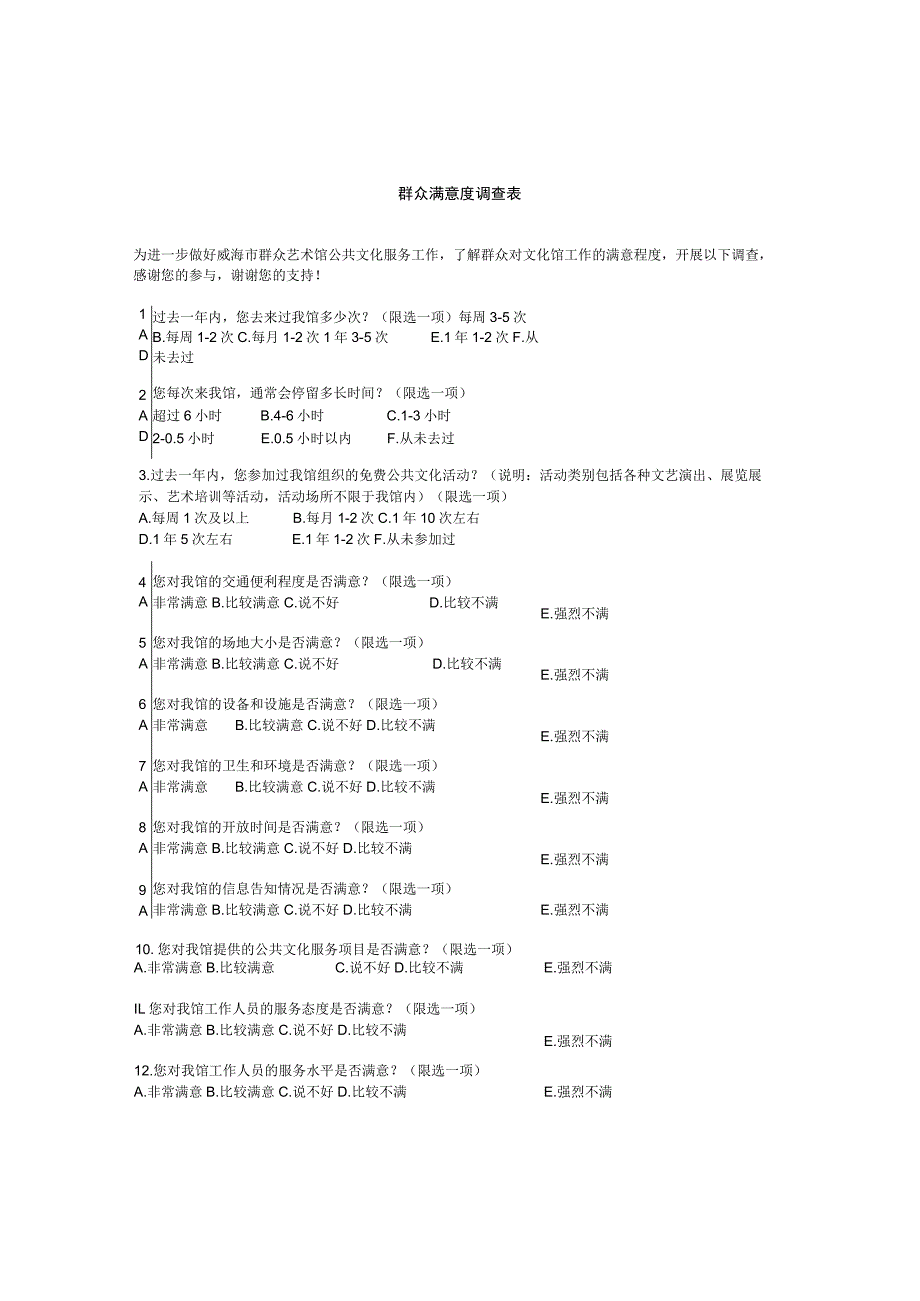 群众满意度调查表

为进一步做好威海市群众艺术馆公共文化服务工作，了解群众对文化馆工作的满意程度，开展以下调查，感谢您的参与，谢谢您的支持！

1 过去一年内，您去来过我馆多少次？（限选一项）每周 3-5 次
A B.每周 1-2 次 C.每月 1-2 次 1 年 3-5 次 E.1 年 1-2 次 F.从
D 未去过

2 您每次来我馆，通常会停留多长时间？（限选一项）
A 超过 6 小时 B.4-6 小时 C.1-3 小时
D 2-0.5 小时 E.0.5 小时以内 F.从未去过

3.过去一年内，您参加过我馆组织的免费公共文化活动？（说明：活动类别包括各种文艺演出、展览展示、艺术培训等活动，活动场所不限于我馆内）（限选一项）
A.每周 1 次及以上 B.每月 1-2 次 C.1 年 10 次左右
D.1 年 5 次左右 E.1 年 1-2 次 F.从未参加过

4 您对我馆的交通便利程度是否满意？（限选一项）
A 非常满意 B.比较满意 C.说不好 D.比较不满 E.强烈不满

5 您对我馆的场地大小是否满意？（限选一项）
A 非常满意 B.比较满意 C.说不好 D.比较不满 E.强烈不满

6 您对我馆的设备和设施是否满意？（限选一项）
A 非常满意 B.比较满意 C.说不好 D.比较不满 E.强烈不满

7 您对我馆的卫生和环境是否满意？（限选一项）
A 非常满意 B.比较满意 C.说不好 D.比较不满 E.强烈不满

8 您对我馆的开放时间是否满意？（限选一项）
A 非常满意 B.比较满意 C.说不好 D.比较不满 E.强烈不满

9 您对我馆的信息告知情况是否满意？（限选一项）
A 非常满意 B.比较满意 C.说不好 D.比较不满 E.强烈不满

10.您对我馆提供的公共文化服务项目是否满意？（限选一项）
A.非常满意 B.比较满意 C.说不好 D.比较不满 E.强烈不满

IL 您对我馆工作人员的服务态度是否满意？（限选一项）
A.非常满意 B.比较满意 C.说不好 D.比较不满 E.强烈不满

12.您对我馆工作人员的服务水平是否满意？（限选一项）
A.非常满意 B.比较满意 C.说不好 D.比较不满 E.强烈不满